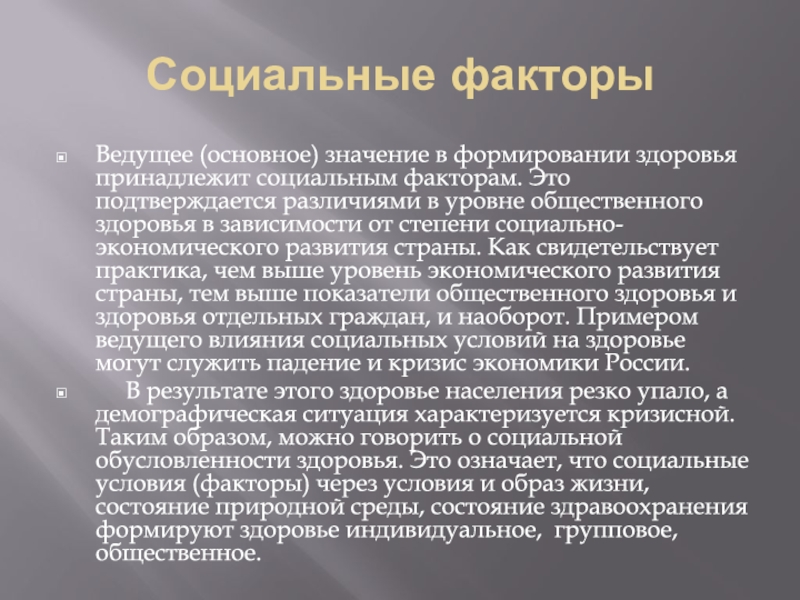 Социальные факторы

Ведущее (основное) значение в формировании здоровья принадлежит социальным факторам. Это подтверждается различиями в уровне общественного здоровья в зависимости от степени социально-экономического развития страны. Как свидетельствует практика, чем выше уровень экономического развития страны, тем выше показатели общественного здоровья и здоровья отдельных граждан, и наоборот. Примером ведущего влияния социальных условий на здоровье могут служить падение и кризис экономики России.

В результате этого здоровье населения резко упало, а демографическая ситуация характеризуется кризисной. Таким образом, можно говорить о социальной обусловленности здоровья. Это означает, что социальные условия (факторы) через условия и образ жизни, состояние природной среды, состояние здравоохранения формируют здоровье индивидуальное, групповое, общественное.